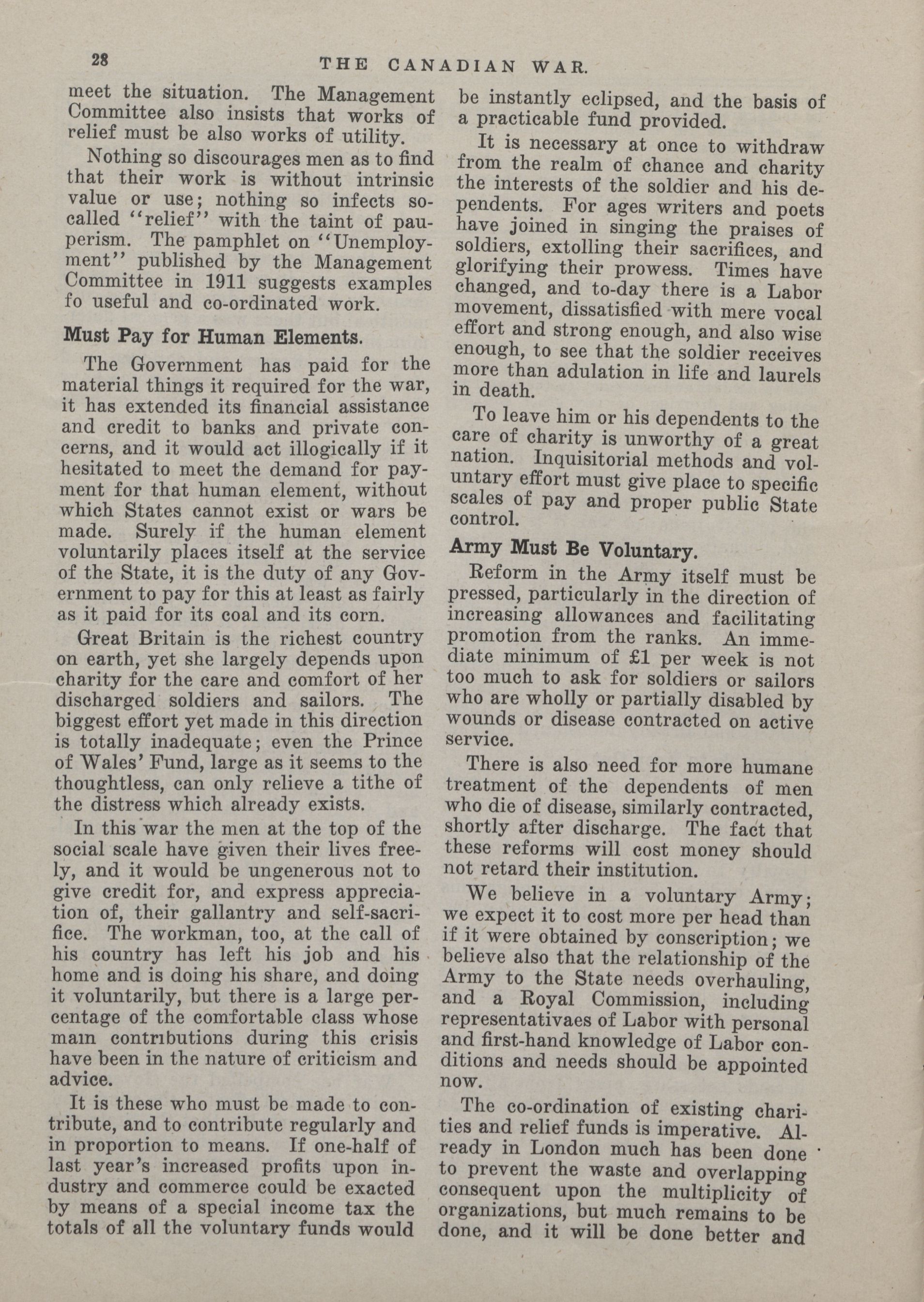 28 THE CANADIAN WAR.

meet the situation. The Management Committee also insists that works of relief must be also works of utility.

Nothing so discourages men as to find that their work is without intrinsic value or use; nothing so infects so-called "relief" with the taint of pauperism. The pamphlet on "Unemployment" published by the Management Committee in 1911 suggests examples fo useful and co-ordinated work.

Must Pay for Human Elements.

The Government has paid for the material things it required for the war, it has extended its financial assistance and credit to banks and private concerns, and it would act illogically if it hesitated to meet the demand for payment for that human element, without which States cannot exist or wars be made. Surely if the human element voluntarily places itself at the service of the State, it is the duty of any Government to pay for this at least as fairly as it paid for its coal and its corn.

Great Britain is the richest country on earth, yet she largely depends upon charity for the care and comfort of her discharged soldiers and sailors. The biggest effort yet made in this direction is totally inadequate; even the Prince of Wales' Fund, large as it seems to the thoughtless, can only relieve a tithe of the distress which already exists.

In this war the men at the top of the social scale have given their lives freely, and it would be ungenerous not to give credit for, and express appreciation of, their gallantry and self-sacrifice. The workman, too, at the call of his country has left his job and his home and is doing his share, and doing it voluntarily, but there is a large percentage of the comfortable class whose main contributions during this crisis have been in the nature of criticism and advice.

It is these who must be made to contribute, and to contribute regularly and in proportion to means. If one-half of last year's increased profits upon industry and commerce could be exacted by means of a special income tax the totals of all the voluntary funds would be instantly eclipsed, and the basis of a practicable fund provided.

It is necessary at once to withdraw from the realm of chance and charity the interests of the soldier and his dependents. For ages writers and poets have joined in singing the praises of soldiers, extolling their sacrifices, and glorifying their prowess. Times have changed, and to-day there is a Labor movement, dissatisfied with mere vocal effort and strong enough, and also wise enough, to see that the soldier receives more than adulation in life and laurels in death.

To leave him or his dependents to the care of charity is unworthy of a great nation. Inquisitorial methods and voluntary effort must give place to specific scales of pay and proper public State control.

Army Must Be Voluntary.

Reform in the Army itself must be pressed, particularly in the direction of increasing allowances and facilitating promotion from the ranks. An immediate minimum of £1 per week is not too much to ask for soldiers or sailors who are wholly or partially disabled by wounds or disease contracted on active service.

There is also need for more humane treatment of the dependents of men who die of disease, similarly contracted, shortly after discharge. The fact that these reforms will cost money should not retard their institution.

We believe in a voluntary Army; we expect it to cost more per head than if it were obtained by conscription; we believe also that the relationship of the Army to the State needs overhauling, and a Royal Commission, including representativaes of Labor with personal and first-hand knowledge of Labor conditions and needs should be appointed now.

The co-ordination of existing charities and relief funds is imperative. Already in London much has been done to prevent the waste and overlapping consequent upon the multiplicity of organizations, but much remains to be done, and it will be done better and